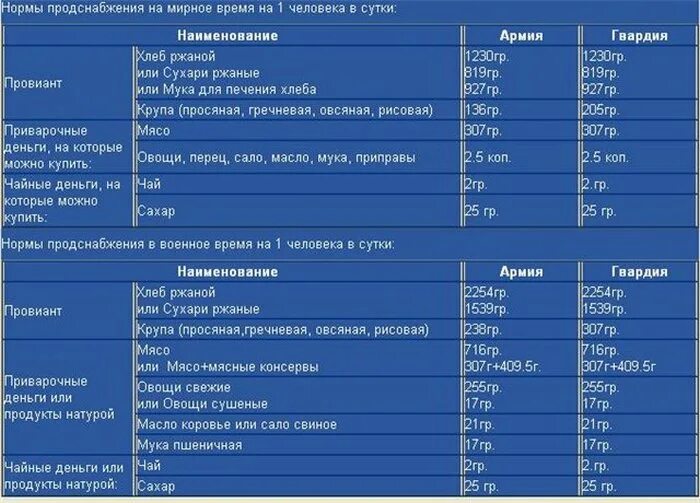 Нормы продснабжения на мирное время на 1 человека в сутки:

| Наименование | | Армия | Гвардия |
|---|---|---|---|
| Провиант | Хлеб ржаной или Сухари ржаные или Мука для печения хлеба | 1230гр. 819гр. 927гр. | 1230гр. 819гр. 927гр. |
| | Крупа (просяная, гречневая, овсяная, рисовая) | 136гр. | 205гр. |
| Приварочные деньги, на которые можно купить: | Мясо | 307гр. | 307гр. |
| | Овощи, перец, сало, масло, мука, приправы | 2.5 коп. | 2.5 коп. |
| Чайные деньги, на которые можно купить: | Чай | 2гр. | 2.гр. |
| | Сахар | 25 гр. | 25 гр. |

Нормы продснабжения в военное время на 1 человека в сутки:

| Наименование | | Армия | Гвардия |
|---|---|---|---|
| Провиант | Хлеб ржаной или Сухари ржаные | 2254гр. 1539гр. | 2254гр. 1539гр. |
| | Крупа (просяная,гречневая, овсяная, рисовая) | 238гр. | 307гр. |
| Приварочные деньги или продукты натурой | Мясо или Мясо+мясные консервы | 716гр. 307г+409.5г. | 716гр. 307г+409.5г |
| | Овощи свежие или Овощи сушеные | 255гр. 17гр. | 255гр. 17гр. |
| | Масло коровье или сало свиное | 21гр. | 21гр. |
| | Мука пшеничная | 17гр. | 17гр. |
| Чайные деньги или продукты натурой: | Чай | 2гр. | 2.гр. |
| | Сахар | 25 гр. | 25 гр. |